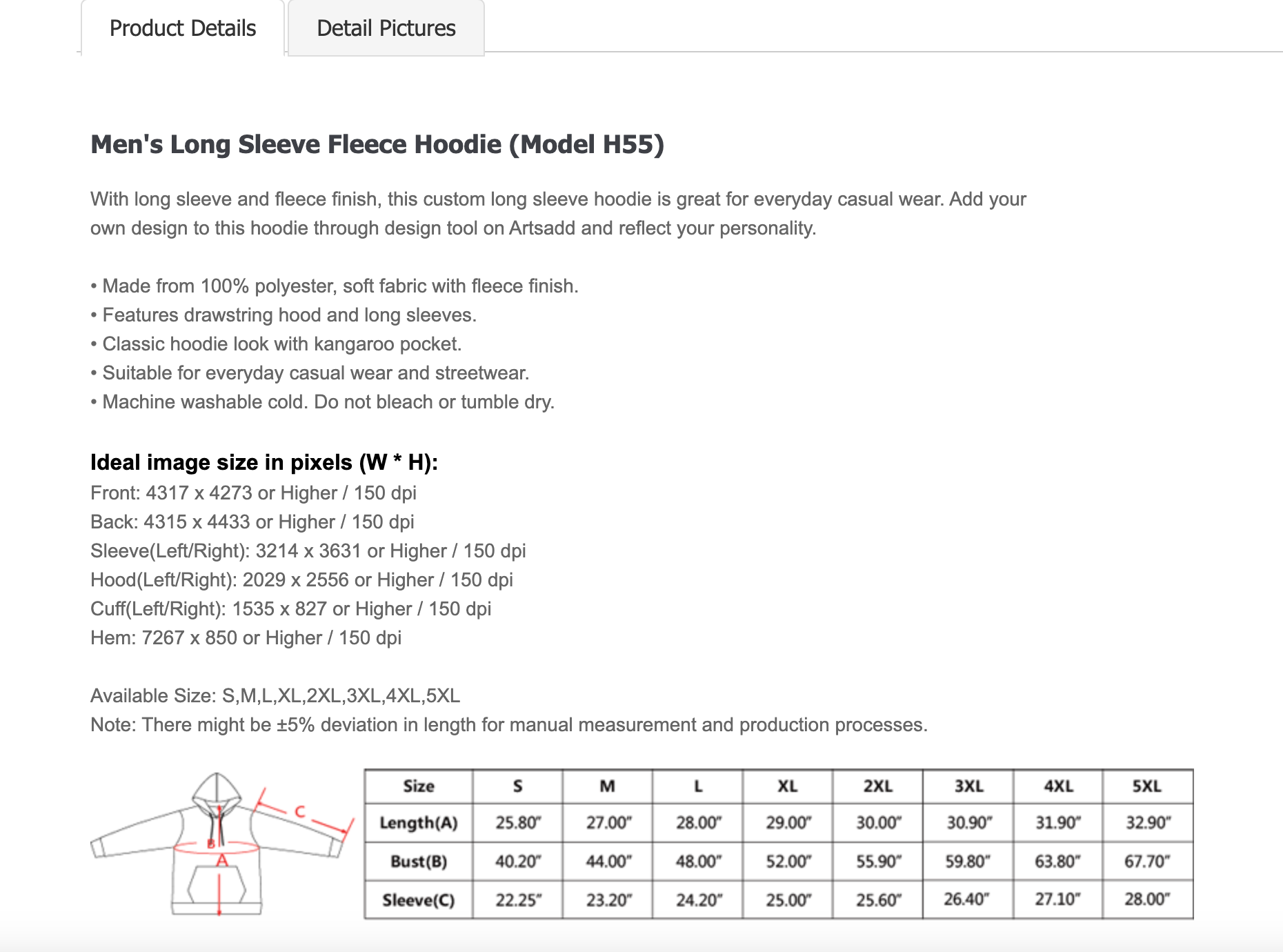 Product Details

Detail Pictures

Men's Long Sleeve Fleece Hoodie (Model H55)

With long sleeve and fleece finish, this custom long sleeve hoodie is great for everyday casual wear. Add your own design to this hoodie through design tool on Artsadd and reflect your personality.

• Made from 100% polyester, soft fabric with fleece finish.
• Features drawstring hood and long sleeves.
• Classic hoodie look with kangaroo pocket.
• Suitable for everyday casual wear and streetwear.
• Machine washable cold. Do not bleach or tumble dry.

Ideal image size in pixels (W * H):
Front: 4317 x 4273 or Higher / 150 dpi
Back: 4315 x 4433 or Higher / 150 dpi
Sleeve(Left/Right): 3214 x 3631 or Higher / 150 dpi
Hood(Left/Right): 2029 x 2556 or Higher / 150 dpi
Cuff(Left/Right): 1535 x 827 or Higher / 150 dpi
Hem: 7267 x 850 or Higher / 150 dpi

Available Size: S,M,L,XL,2XL,3XL,4XL,5XL
Note: There might be ±5% deviation in length for manual measurement and production processes.

C
B
A

| Size | S | M | L | XL | 2XL | 3XL | 4XL | 5XL |
|---|---|---|---|---|---|---|---|---|
| Length(A) | 25.80" | 27.00" | 28.00" | 29.00" | 30.00" | 30.90" | 31.90" | 32.90" |
| Bust(B) | 40.20" | 44.00" | 48.00" | 52.00" | 55.90" | 59.80" | 63.80" | 67.70" |
| Sleeve(C) | 22.25" | 23.20" | 24.20" | 25.00" | 25.60" | 26.40" | 27.10" | 28.00" |